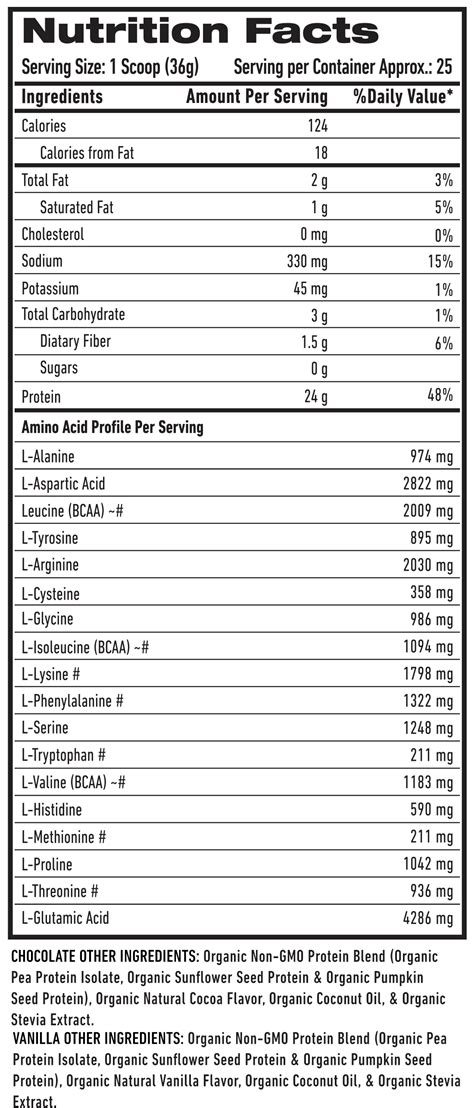 Nutrition Facts

Serving Size: 1 Scoop (36g)    Serving per Container Approx.: 25

| Ingredients | Amount Per Serving | %Daily Value* |
|---|---|---|
| Calories | 124 | |
| Calories from Fat | 18 | |
| Total Fat | 2 g | 3% |
| Saturated Fat | 1 g | 5% |
| Cholesterol | 0 mg | 0% |
| Sodium | 330 mg | 15% |
| Potassium | 45 mg | 1% |
| Total Carbohydrate | 3 g | 1% |
| Diatary Fiber | 1.5 g | 6% |
| Sugars | 0 g | |
| Protein | 24 g | 48% |

| Amino Acid Profile Per Serving | |
|---|---|
| L-Alanine | 974 mg |
| L-Aspartic Acid | 2822 mg |
| Leucine (BCAA) ~# | 2009 mg |
| L-Tyrosine | 895 mg |
| L-Arginine | 2030 mg |
| L-Cysteine | 358 mg |
| L-Glycine | 986 mg |
| L-Isoleucine (BCAA) ~# | 1094 mg |
| L-Lysine # | 1798 mg |
| L-Phenylalanine # | 1322 mg |
| L-Serine | 1248 mg |
| L-Tryptophan # | 211 mg |
| L-Valine (BCAA) ~# | 1183 mg |
| L-Histidine | 590 mg |
| L-Methionine # | 211 mg |
| L-Proline | 1042 mg |
| L-Threonine # | 936 mg |
| L-Glutamic Acid | 4286 mg |

CHOCOLATE OTHER INGREDIENTS: Organic Non-GMO Protein Blend (Organic Pea Protein Isolate, Organic Sunflower Seed Protein & Organic Pumpkin Seed Protein), Organic Natural Cocoa Flavor, Organic Coconut Oil, & Organic Stevia Extract.

VANILLA OTHER INGREDIENTS: Organic Non-GMO Protein Blend (Organic Pea Protein Isolate, Organic Sunflower Seed Protein & Organic Pumpkin Seed Protein), Organic Natural Vanilla Flavor, Organic Coconut Oil, & Organic Stevia Extract.